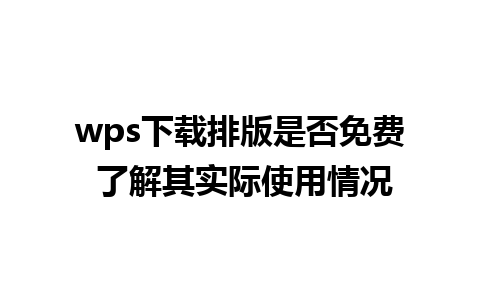 wps下载排版是否免费
了解其实际使用情况